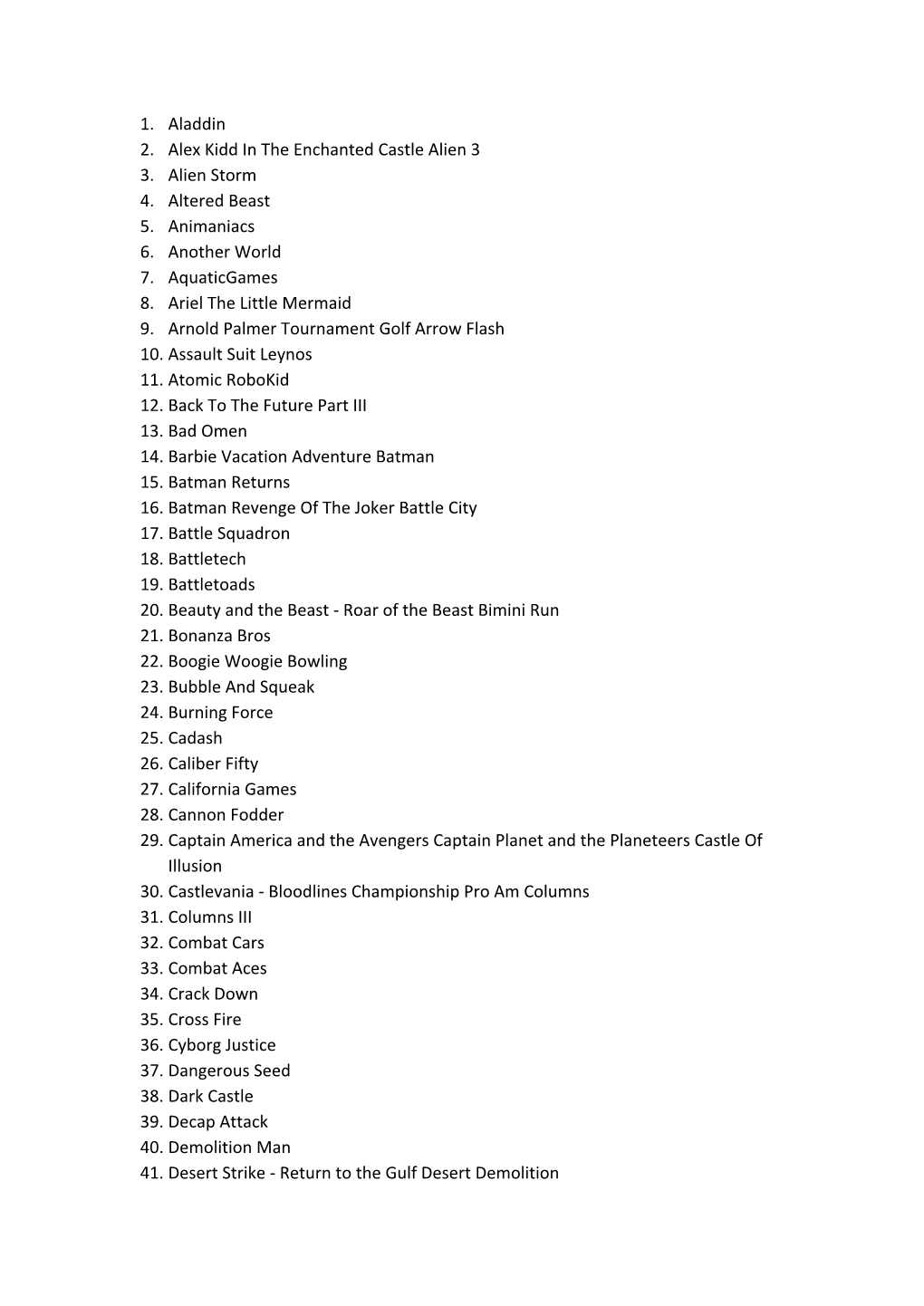 1. Aladdin
2. Alex Kidd In The Enchanted Castle Alien 3
3. Alien Storm
4. Altered Beast
5. Animaniacs
6. Another World
7. AquaticGames
8. Ariel The Little Mermaid
9. Arnold Palmer Tournament Golf Arrow Flash
10. Assault Suit Leynos
11. Atomic RoboKid
12. Back To The Future Part III
13. Bad Omen
14. Barbie Vacation Adventure Batman
15. Batman Returns
16. Batman Revenge Of The Joker Battle City
17. Battle Squadron
18. Battletech
19. Battletoads
20. Beauty and the Beast - Roar of the Beast Bimini Run
21. Bonanza Bros
22. Boogie Woogie Bowling
23. Bubble And Squeak
24. Burning Force
25. Cadash
26. Caliber Fifty
27. California Games
28. Cannon Fodder
29. Captain America and the Avengers Captain Planet and the Planeteers Castle Of Illusion
30. Castlevania - Bloodlines Championship Pro Am Columns
31. Columns III
32. Combat Cars
33. Combat Aces
34. Crack Down
35. Cross Fire
36. Cyborg Justice
37. Dangerous Seed
38. Dark Castle
39. Decap Attack
40. Demolition Man
41. Desert Strike - Return to the Gulf Desert Demolition